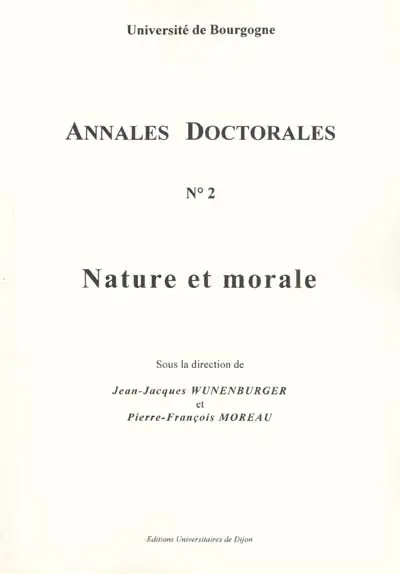 Université de Bourgogne

ANNALES DOCTORALES

N° 2

Nature et morale

Sous la direction de

Jean-Jacques WUNENBURGER
et
Pierre-François MOREAU

Editions Universitaires de Dijon